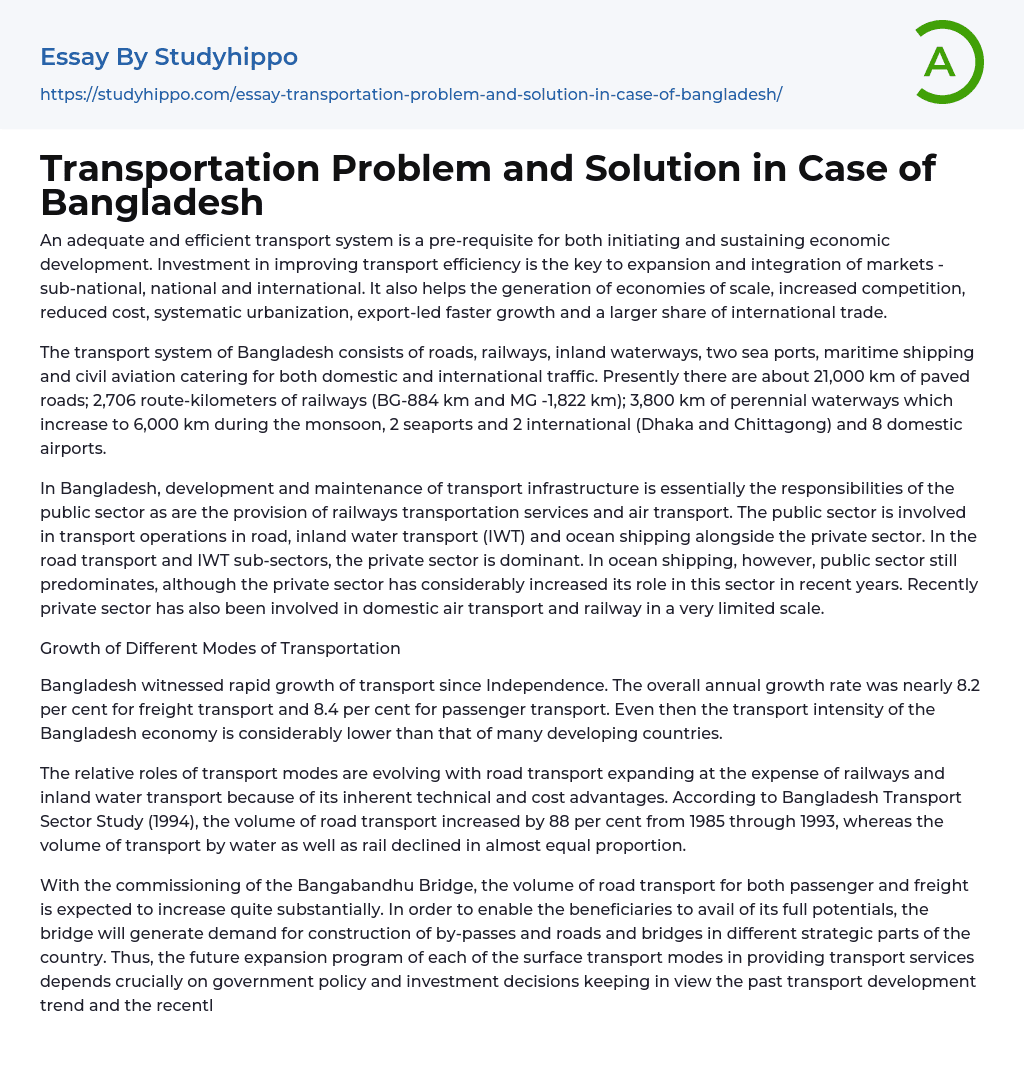 Essay By Studyhippo

https://studyhippo.com/essay-transportation-problem-and-solution-in-case-of-bangladesh/

A

Transportation Problem and Solution in Case of Bangladesh

An adequate and efficient transport system is a pre-requisite for both initiating and sustaining economic development. Investment in improving transport efficiency is the key to expansion and integration of markets - sub-national, national and international. It also helps the generation of economies of scale, increased competition, reduced cost, systematic urbanization, export-led faster growth and a larger share of international trade.

The transport system of Bangladesh consists of roads, railways, inland waterways, two sea ports, maritime shipping and civil aviation catering for both domestic and international traffic. Presently there are about 21,000 km of paved roads; 2,706 route-kilometers of railways (BG-884 km and MG -1,822 km); 3,800 km of perennial waterways which increase to 6,000 km during the monsoon, 2 seaports and 2 international (Dhaka and Chittagong) and 8 domestic airports.

In Bangladesh, development and maintenance of transport infrastructure is essentially the responsibilities of the public sector as are the provision of railways transportation services and air transport. The public sector is involved in transport operations in road, inland water transport (IWT) and ocean shipping alongside the private sector. In the road transport and IWT sub-sectors, the private sector is dominant. In ocean shipping, however, public sector still predominates, although the private sector has considerably increased its role in this sector in recent years. Recently private sector has also been involved in domestic air transport and railway in a very limited scale.

Growth of Different Modes of Transportation

Bangladesh witnessed rapid growth of transport since Independence. The overall annual growth rate was nearly 8.2 per cent for freight transport and 8.4 per cent for passenger transport. Even then the transport intensity of the Bangladesh economy is considerably lower than that of many developing countries.

The relative roles of transport modes are evolving with road transport expanding at the expense of railways and inland water transport because of its inherent technical and cost advantages. According to Bangladesh Transport Sector Study (1994), the volume of road transport increased by 88 per cent from 1985 through 1993, whereas the volume of transport by water as well as rail declined in almost equal proportion.

With the commissioning of the Bangabandhu Bridge, the volume of road transport for both passenger and freight is expected to increase quite substantially. In order to enable the beneficiaries to avail of its full potentials, the bridge will generate demand for construction of by-passes and roads and bridges in different strategic parts of the country. Thus, the future expansion program of each of the surface transport modes in providing transport services depends crucially on government policy and investment decisions keeping in view the past transport development trend and the recentl